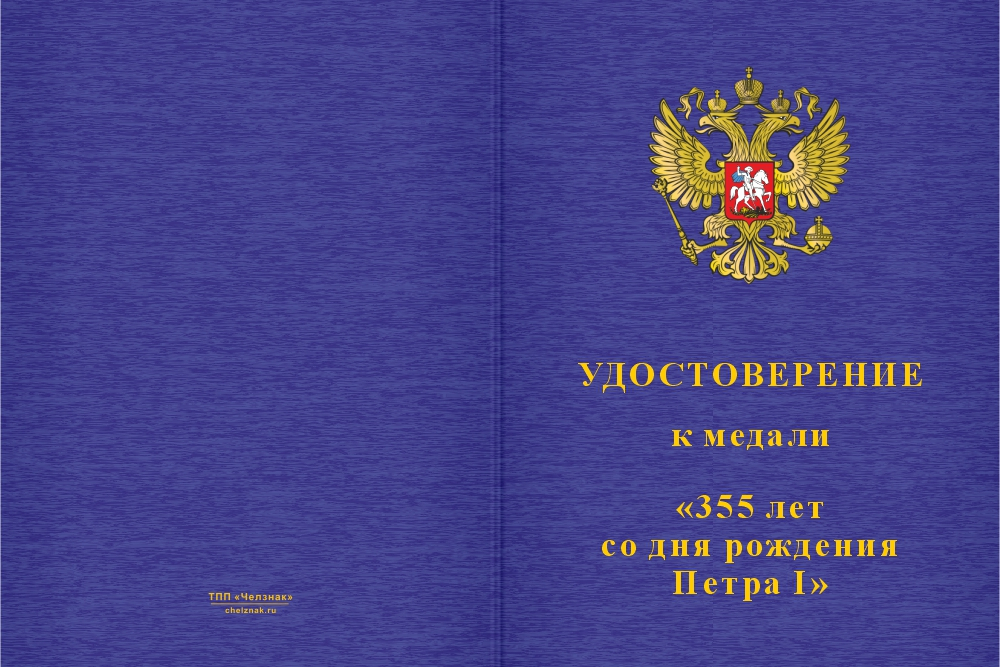 ТПП «Челзнак»
chelznak.ru

УДОСТОВЕРЕНИЕ

к медали

«355 лет
со дня рождения
Петра I»